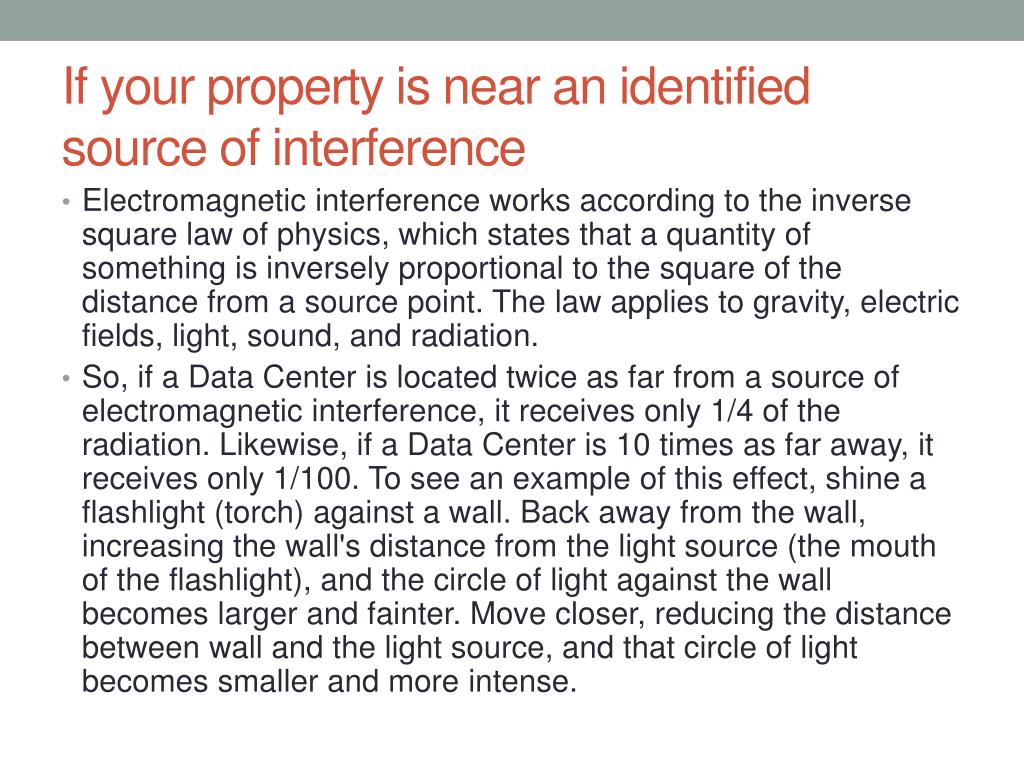 If your property is near an identified source of interference

• Electromagnetic interference works according to the inverse square law of physics, which states that a quantity of something is inversely proportional to the square of the distance from a source point. The law applies to gravity, electric fields, light, sound, and radiation.
• So, if a Data Center is located twice as far from a source of electromagnetic interference, it receives only 1/4 of the radiation. Likewise, if a Data Center is 10 times as far away, it receives only 1/100. To see an example of this effect, shine a flashlight (torch) against a wall. Back away from the wall, increasing the wall's distance from the light source (the mouth of the flashlight), and the circle of light against the wall becomes larger and fainter. Move closer, reducing the distance between wall and the light source, and that circle of light becomes smaller and more intense.